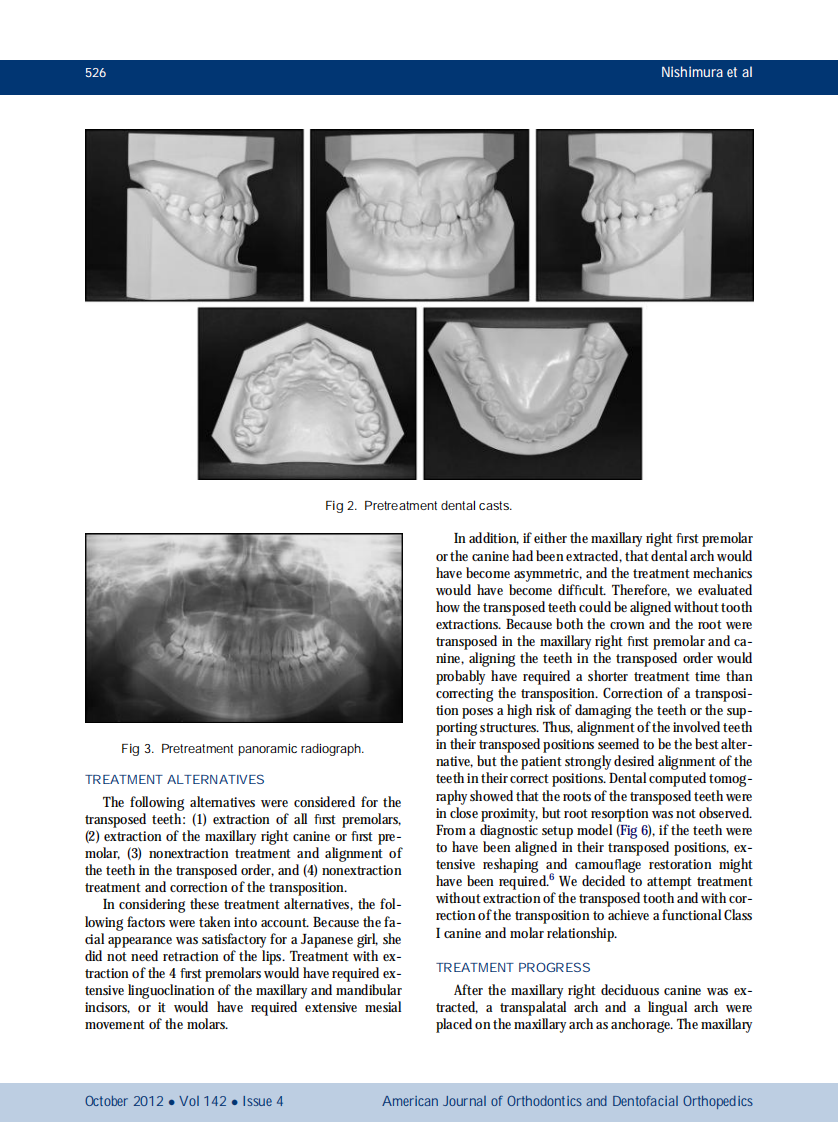 526

Nishimura et al

Fig 2. Pretreatment dental casts.

Fig 3. Pretreatment panoramic radiograph.

TREATMENT ALTERNATIVES

The following alternatives were considered for the transposed teeth: (1) extraction of all first premolars, (2) extraction of the maxillary right canine or first premolar, (3) nonextraction treatment and alignment of the teeth in the transposed order, and (4) nonextraction treatment and correction of the transposition.

In considering these treatment alternatives, the following factors were taken into account. Because the facial appearance was satisfactory for a Japanese girl, she did not need retraction of the lips. Treatment with extraction of the 4 first premolars would have required extensive linguoclination of the maxillary and mandibular incisors, or it would have required extensive mesial movement of the molars.

In addition, if either the maxillary right first premolar or the canine had been extracted, that dental arch would have become asymmetric, and the treatment mechanics would have become difficult. Therefore, we evaluated how the transposed teeth could be aligned without tooth extractions. Because both the crown and the root were transposed in the maxillary right first premolar and canine, aligning the teeth in the transposed order would probably have required a shorter treatment time than correcting the transposition. Correction of a transposition poses a high risk of damaging the teeth or the supporting structures. Thus, alignment of the involved teeth in their transposed positions seemed to be the best alternative, but the patient strongly desired alignment of the teeth in their correct positions. Dental computed tomography showed that the roots of the transposed teeth were in close proximity, but root resorption was not observed. From a diagnostic setup model (Fig 6), if the teeth were to have been aligned in their transposed positions, extensive reshaping and camouflage restoration might have been required.$^6$ We decided to attempt treatment without extraction of the transposed tooth and with correction of the transposition to achieve a functional Class I canine and molar relationship.

TREATMENT PROGRESS

After the maxillary right deciduous canine was extracted, a transpalatal arch and a lingual arch were placed on the maxillary arch as anchorage. The maxillary

October 2012 • Vol 142 • Issue 4

American Journal of Orthodontics and Dentofacial Orthopedics